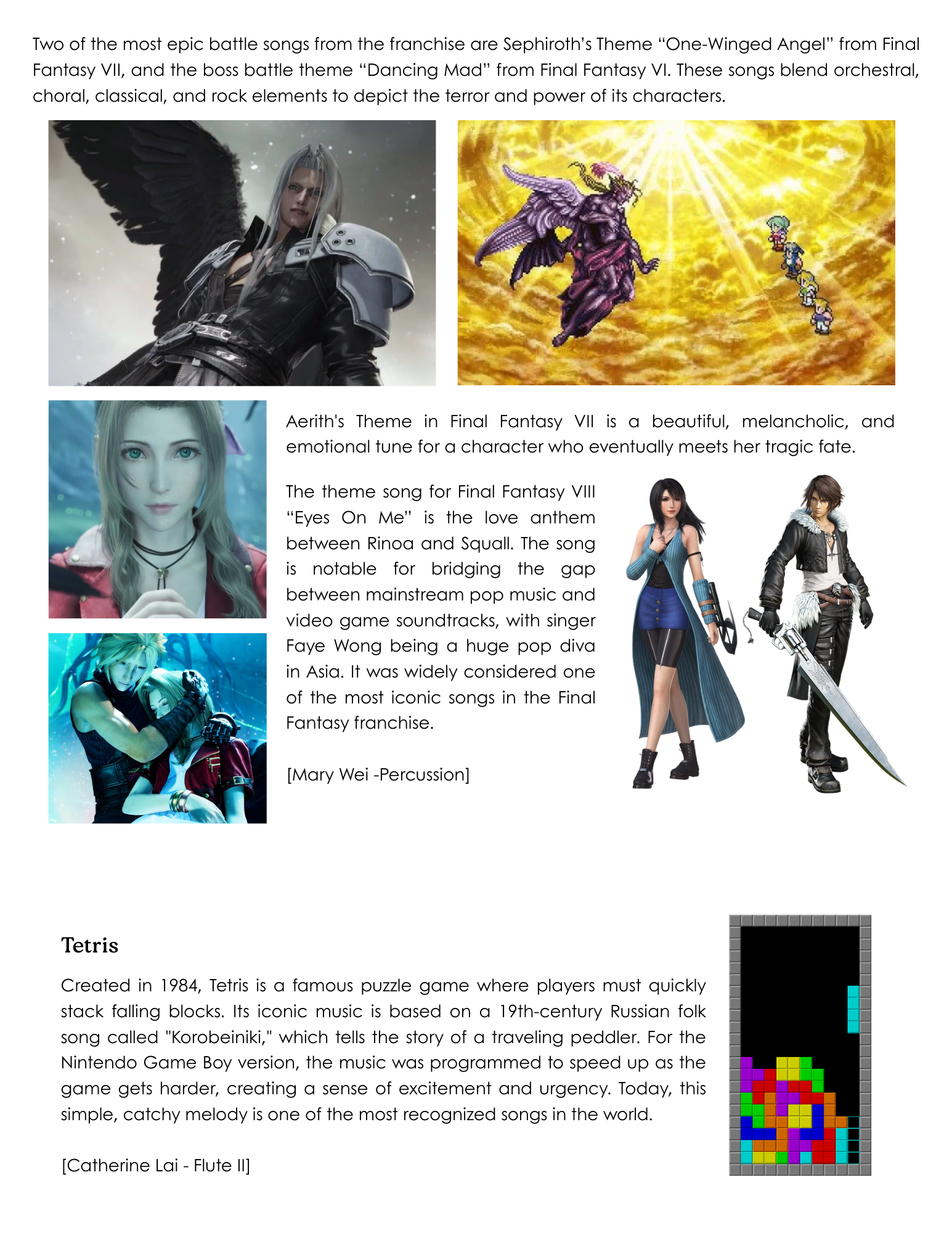 Two of the most epic battle songs from the franchise are Sephiroth's Theme "One-Winged Angel" from Final Fantasy VII, and the boss battle theme "Dancing Mad" from Final Fantasy VI. These songs blend orchestral, choral, classical, and rock elements to depict the terror and power of its characters.

Aerith's Theme in Final Fantasy VII is a beautiful, melancholic, and emotional tune for a character who eventually meets her tragic fate.

The theme song for Final Fantasy VIII "Eyes On Me" is the love anthem between Rinoa and Squall. The song is notable for bridging the gap between mainstream pop music and video game soundtracks, with singer Faye Wong being a huge pop diva in Asia. It was widely considered one of the most iconic songs in the Final Fantasy franchise.

[Mary Wei -Percussion]

Tetris

Created in 1984, Tetris is a famous puzzle game where players must quickly stack falling blocks. Its iconic music is based on a 19th-century Russian folk song called "Korobeiniki," which tells the story of a traveling peddler. For the Nintendo Game Boy version, the music was programmed to speed up as the game gets harder, creating a sense of excitement and urgency. Today, this simple, catchy melody is one of the most recognized songs in the world.

[Catherine Lai - Flute II]